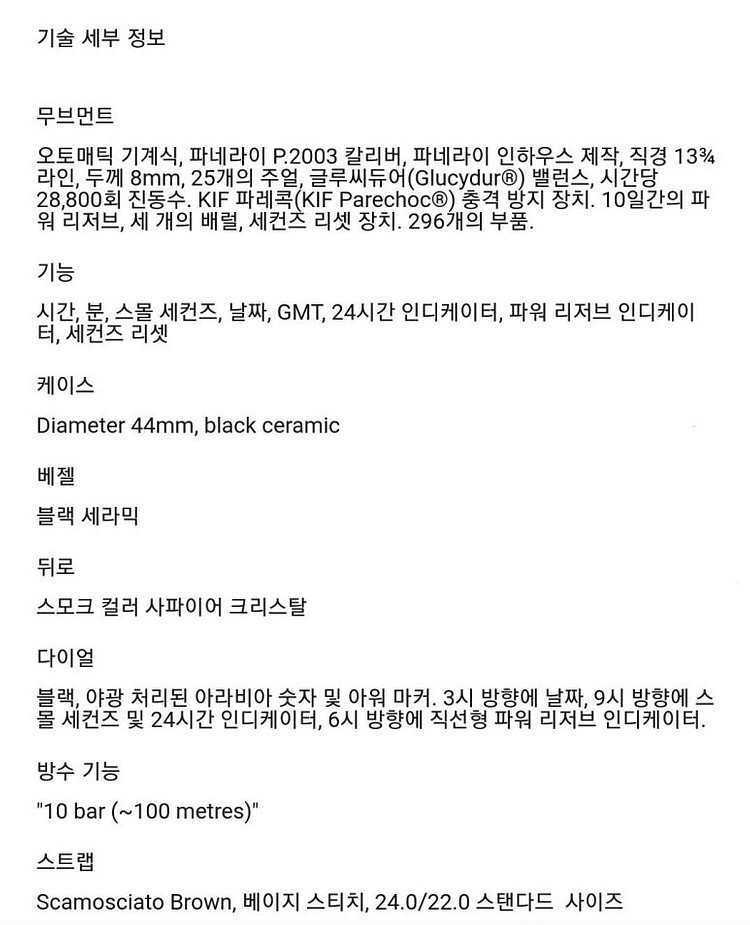 기술 세부 정보

무브먼트

오토매틱 기계식, 파네라이 P.2003 칼리버, 파네라이 인하우스 제작, 직경 13¾ 라인, 두께 8mm, 25개의 주얼, 글루씨듀어(Glucydur®) 밸런스, 시간당 28,800회 진동수. KIF 파레콕(KIF Parechoc®) 충격 방지 장치. 10일간의 파워 리저브, 세 개의 배럴, 세컨즈 리셋 장치. 296개의 부품.

기능

시간, 분, 스몰 세컨즈, 날짜, GMT, 24시간 인디케이터, 파워 리저브 인디케이터, 세컨즈 리셋

케이스

Diameter 44mm, black ceramic

베젤

블랙 세라믹

뒤로

스모크 컬러 사파이어 크리스탈

다이얼

블랙, 야광 처리된 아라비아 숫자 및 아워 마커. 3시 방향에 날짜, 9시 방향에 스몰 세컨즈 및 24시간 인디케이터, 6시 방향에 직선형 파워 리저브 인디케이터.

방수 기능

"10 bar (~100 metres)"

스트랩

Scamosciato Brown, 베이지 스티치, 24.0/22.0 스탠다드 사이즈